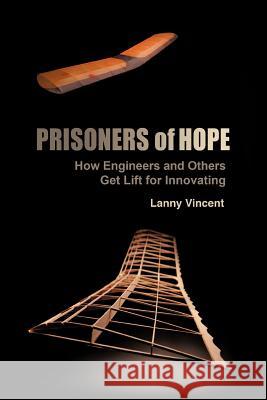 PRISONERS of HOPE

How Engineers and Others Get Lift for Innovating

Lanny Vincent

Kraina Książek